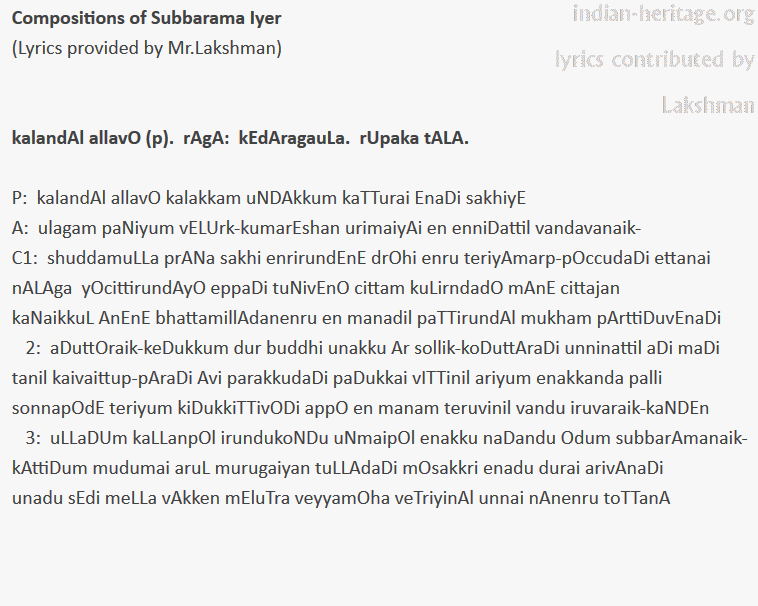 Compositions of Subbarama Iyer
(Lyrics provided by Mr.Lakshman)

kalandAl allavO (p). rAgA: kEdAragauLa. rUpaka tALA.

P: kalandAl allavO kalakkam uNDAkkum kaTTurai EnaDi sakhiyE
A: ulagam paNiyum vELUrk-kumarEshan urimaiyAi en enniDattil vandavanaik-
C1: shuddamuLLa prANa sakhi enrirundEnE drOhi enru teriyAmarp-pOccudaDi ettanai nALAga yOcittirundAyO eppaDi tuNivEnO cittam kuLirndadO mAnE cittajan kaNaikkuL AnEnE bhattamillAdanenru en manadil paTTirundAl mukham pArttiDuvEnaDi
2: aDuttOraik-keDukkum dur buddhi unakku Ar sollik-koDuttAraDi unninattil aDi maDi tanil kaivaittup-pAraDi Avi parakkudaDi paDukkai vITTinil ariyum enakkanda palli sonnapOdE teriyum kiDukkiTTivODi appO en manam teruvinil vandu iruvaraik-kaNDEn
3: uLLaDUm kaLLanpOl irundukoNDu uNmaipOl enakku naDandu Odum subbarAmanaik-kAttiDum mudumai aruL murugaiyan tuLLAdaDi mOsakkri enadu durai arivAnaDi unadu sEdi meLLa vAkken mEluTra veyyamOha veTriyinAl unnai nAnenru toTTanA

indian-heritage.org
lyrics contributed by
Lakshman